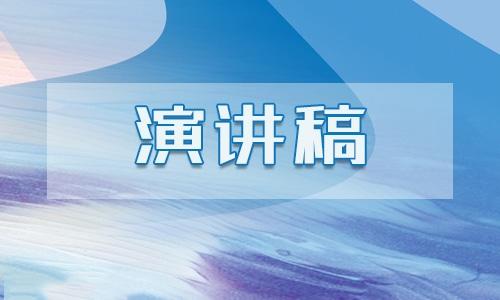 演讲稿